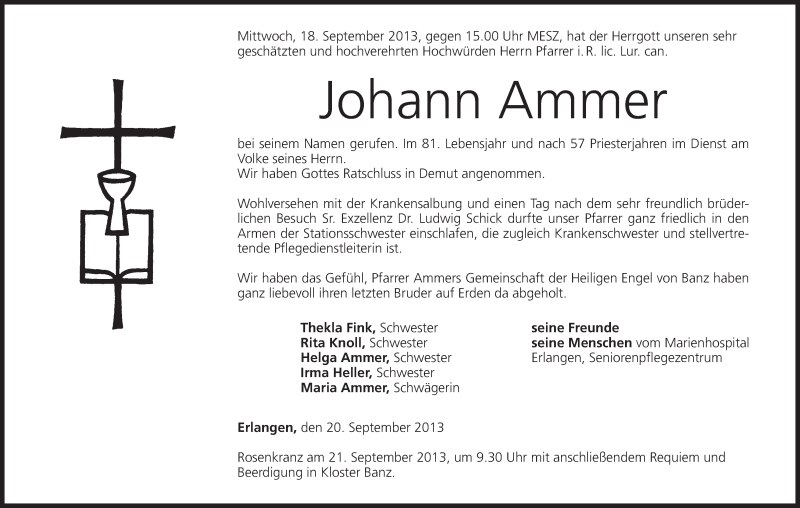 Mittwoch, 18. September 2013, gegen 15.00 Uhr MESZ, hat der Herrgott unseren sehr geschätzten und hochverehrten Hochwürden Herrn Pfarrer i. R. lic. Lur. can.

Johann Ammer

bei seinem Namen gerufen. Im 81. Lebensjahr und nach 57 Priesterjahren im Dienst am Volke seines Herrn.
Wir haben Gottes Ratschluss in Demut angenommen.

Wohlversehen mit der Krankensalbung und einen Tag nach dem sehr freundlich brüderlichen Besuch Sr. Exzellenz Dr. Ludwig Schick durfte unser Pfarrer ganz friedlich in den Armen der Stationsschwester einschlafen, die zugleich Krankenschwester und stellvertretende Pflegedienstleiterin ist.

Wir haben das Gefühl, Pfarrer Ammers Gemeinschaft der Heiligen Engel von Banz haben ganz liebevoll ihren letzten Bruder auf Erden da abgeholt.

Thekla Fink, Schwester
Rita Knoll, Schwester
Helga Ammer, Schwester
Irma Heller, Schwester
Maria Ammer, Schwägerin

seine Freunde
seine Menschen vom Marienhospital Erlangen, Seniorenpflegezentrum

Erlangen, den 20. September 2013

Rosenkranz am 21. September 2013, um 9.30 Uhr mit anschließendem Requiem und Beerdigung in Kloster Banz.